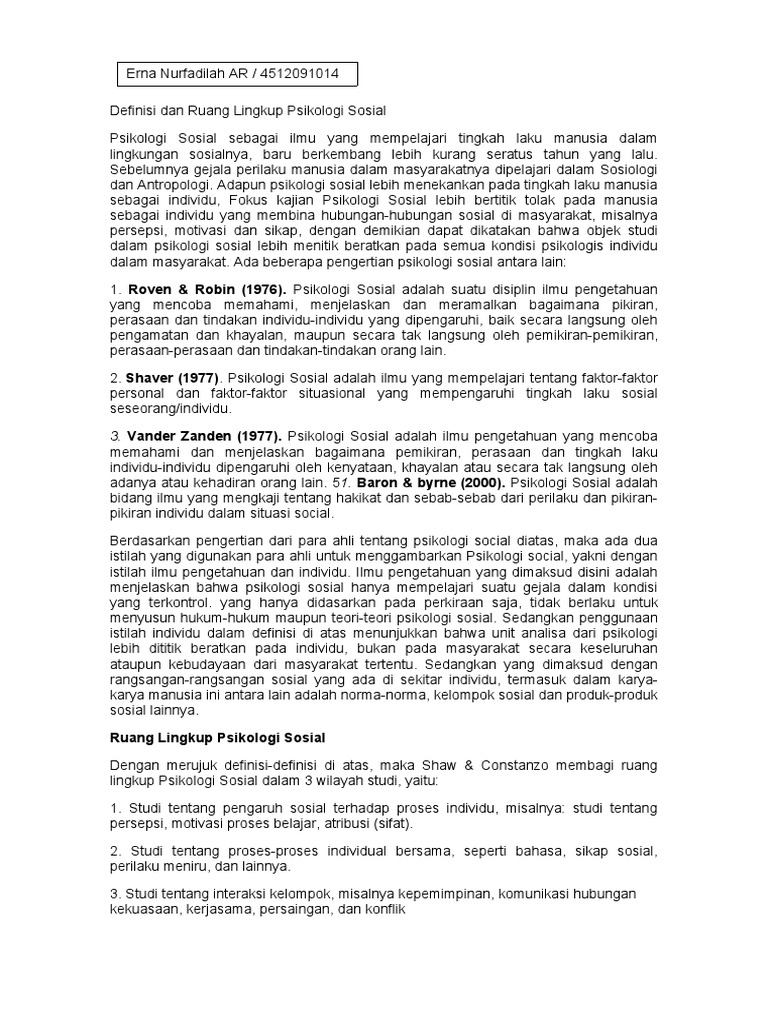 Erna Nurfadilah AR / 4512091014

Definisi dan Ruang Lingkup Psikologi Sosial

Psikologi Sosial sebagai ilmu yang mempelajari tingkah laku manusia dalam lingkungan sosialnya, baru berkembang lebih kurang seratus tahun yang lalu. Sebelumnya gejala perilaku manusia dalam masyarakatnya dipelajari dalam Sosiologi dan Antropologi. Adapun psikologi sosial lebih menekankan pada tingkah laku manusia sebagai individu, Fokus kajian Psikologi Sosial lebih bertitik tolak pada manusia sebagai individu yang membina hubungan-hubungan sosial di masyarakat, misalnya persepsi, motivasi dan sikap, dengan demikian dapat dikatakan bahwa objek studi dalam psikologi sosial lebih menitik beratkan pada semua kondisi psikologis individu dalam masyarakat. Ada beberapa pengertian psikologi sosial antara lain:

1. Roven & Robin (1976). Psikologi Sosial adalah suatu disiplin ilmu pengetahuan yang mencoba memahami, menjelaskan dan meramalkan bagaimana pikiran, perasaan dan tindakan individu-individu yang dipengaruhi, baik secara langsung oleh pengamatan dan khayalan, maupun secara tak langsung oleh pemikiran-pemikiran, perasaan-perasaan dan tindakan-tindakan orang lain.

2. Shaver (1977). Psikologi Sosial adalah ilmu yang mempelajari tentang faktor-faktor personal dan faktor-faktor situasional yang mempengaruhi tingkah laku sosial seseorang/individu.

3. Vander Zanden (1977). Psikologi Sosial adalah ilmu pengetahuan yang mencoba memahami dan menjelaskan bagaimana pemikiran, perasaan dan tingkah laku individu-individu dipengaruhi oleh kenyataan, khayalan atau secara tak langsung oleh adanya atau kehadiran orang lain. 51. Baron & byrne (2000). Psikologi Sosial adalah bidang ilmu yang mengkaji tentang hakikat dan sebab-sebab dari perilaku dan pikiran-pikiran individu dalam situasi social.

Berdasarkan pengertian dari para ahli tentang psikologi social diatas, maka ada dua istilah yang digunakan para ahli untuk menggambarkan Psikologi social, yakni dengan istilah ilmu pengetahuan dan individu. Ilmu pengetahuan yang dimaksud disini adalah menjelaskan bahwa psikologi sosial hanya mempelajari suatu gejala dalam kondisi yang terkontrol. yang hanya didasarkan pada perkiraan saja, tidak berlaku untuk menyusun hukum-hukum maupun teori-teori psikologi sosial. Sedangkan penggunaan istilah individu dalam definisi di atas menunjukkan bahwa unit analisa dari psikologi lebih dititik beratkan pada individu, bukan pada masyarakat secara keseluruhan ataupun kebudayaan dari masyarakat tertentu. Sedangkan yang dimaksud dengan rangsangan-rangsangan sosial yang ada di sekitar individu, termasuk dalam karya-karya manusia ini antara lain adalah norma-norma, kelompok sosial dan produk-produk sosial lainnya.

Ruang Lingkup Psikologi Sosial

Dengan merujuk definisi-definisi di atas, maka Shaw & Constanzo membagi ruang lingkup Psikologi Sosial dalam 3 wilayah studi, yaitu:

1. Studi tentang pengaruh sosial terhadap proses individu, misalnya: studi tentang persepsi, motivasi proses belajar, atribusi (sifat).

2. Studi tentang proses-proses individual bersama, seperti bahasa, sikap sosial, perilaku meniru, dan lainnya.

3. Studi tentang interaksi kelompok, misalnya kepemimpinan, komunikasi hubungan kekuasaan, kerjasama, persaingan, dan konflik